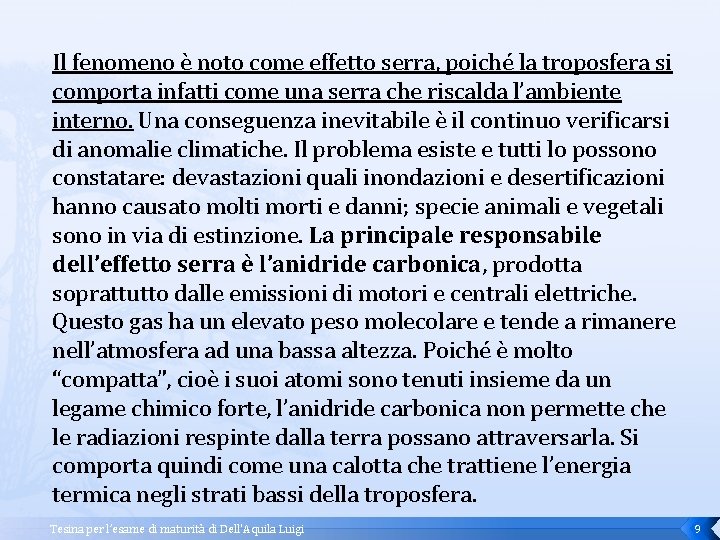 Il fenomeno è noto come effetto serra, poiché la troposfera si comporta infatti come una serra che riscalda l'ambiente interno. Una conseguenza inevitabile è il continuo verificarsi di anomalie climatiche. Il problema esiste e tutti lo possono constatare: devastazioni quali inondazioni e desertificazioni hanno causato molti morti e danni; specie animali e vegetali sono in via di estinzione. La principale responsabile dell'effetto serra è l'anidride carbonica, prodotta soprattutto dalle emissioni di motori e centrali elettriche. Questo gas ha un elevato peso molecolare e tende a rimanere nell'atmosfera ad una bassa altezza. Poiché è molto "compatta", cioè i suoi atomi sono tenuti insieme da un legame chimico forte, l'anidride carbonica non permette che le radiazioni respinte dalla terra possano attraversarla. Si comporta quindi come una calotta che trattiene l'energia termica negli strati bassi della troposfera.

Tesina per l'esame di maturità di Dell'Aquila Luigi

9